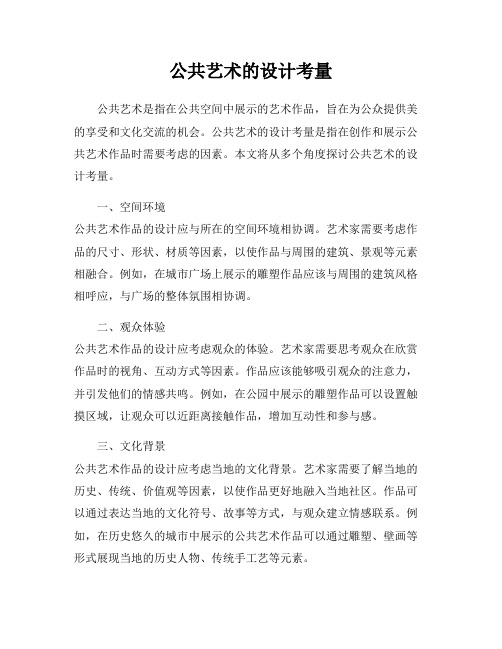 公共艺术的设计考量

公共艺术是指在公共空间中展示的艺术作品，旨在为公众提供美的享受和文化交流的机会。公共艺术的设计考量是指在创作和展示公共艺术作品时需要考虑的因素。本文将从多个角度探讨公共艺术的设计考量。

一、空间环境
公共艺术作品的设计应与所在的空间环境相协调。艺术家需要考虑作品的尺寸、形状、材质等因素，以使作品与周围的建筑、景观等元素相融合。例如，在城市广场上展示的雕塑作品应该与周围的建筑风格相呼应，与广场的整体氛围相协调。

二、观众体验
公共艺术作品的设计应考虑观众的体验。艺术家需要思考观众在欣赏作品时的视角、互动方式等因素。作品应该能够吸引观众的注意力，并引发他们的情感共鸣。例如，在公园中展示的雕塑作品可以设置触摸区域，让观众可以近距离接触作品，增加互动性和参与感。

三、文化背景
公共艺术作品的设计应考虑当地的文化背景。艺术家需要了解当地的历史、传统、价值观等因素，以使作品更好地融入当地社区。作品可以通过表达当地的文化符号、故事等方式，与观众建立情感联系。例如，在历史悠久的城市中展示的公共艺术作品可以通过雕塑、壁画等形式展现当地的历史人物、传统手工艺等元素。